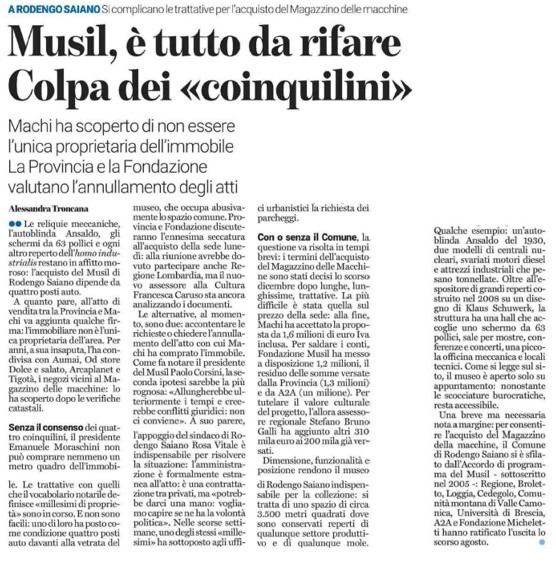 A RODENGO SAIANO Si complicano le trattative per l'acquisto del Magazzino delle macchine

Musil, è tutto da rifare Colpa dei «coinquilini»

Machi ha scoperto di non essere l'unica proprietaria dell'immobile La Provincia e la Fondazione valutano l'annullamento degli atti

Alessandra Troncana

Le reliquie meccaniche, l'autoblinda Ansaldo, gli schermi da 63 pollici e ogni altro reperto dell'homo industrialis restano in affitto moroso: l'acquisto del Musil di Rodengo Saiano dipende da quattro posti auto.

A quanto pare, all'atto di vendita tra la Provincia e Machi va aggiunta qualche firma: l'immobiliare non è l'unica proprietaria dell'area. Per anni, a sua insaputa, l'ha condivisa con Aumai, Od store Dolce e salato, Arcaplanet e Tigotà, i negozi vicini al Magazzino delle macchine: lo ha scoperto dopo le verifiche catastali.

Senza il consenso dei quattro coinquilini, il presidente Emanuele Moraschini non può comprare nemmeno un metro quadro dell'immobile. Le trattative con quelli che il vocabolario notarile definisce «millesimi di proprietà» sono in corso. E non sono facili: uno di loro ha posto come condizione quattro posti auto davanti alla vetrata del museo, che occupa abusivamente lo spazio comune. Provincia e Fondazione discuteranno l'ennesima seccatura all'acquisto della sede lunedì: alla riunione avrebbe dovuto partecipare anche Regione Lombardia, ma il nuovo assessore alla Cultura Francesca Caruso sta ancora analizzando i documenti.

Le alternative, al momento, sono due: accontentare le richieste o chiedere l'annullamento dell'atto con cui Machi ha comprato l'immobile. Come fa notare il presidente del Musil Paolo Corsini, la seconda ipotesi sarebbe la più rognosa: «Allungherebbe ulteriormente i tempi e creerebbe conflitti giuridici: non ci conviene». A suo parere, l'appoggio del sindaco di Rodengo Saiano Rosa Vitale è indispensabile per risolvere la situazione: l'amministrazione è formalmente estranea all'atto: è una contrattazione tra privati, ma «potrebbe darci una mano: vogliamo capire se ne ha la volontà politica». Nelle scorse settimane, uno degli stessi «millesimi» ha sottoposto agli uffici urbanistici la richiesta dei parcheggi.

Con o senza il Comune, la questione va risolta in tempi brevi: i termini dell'acquisto del Magazzino delle Macchine sono stati decisi lo scorso dicembre dopo lunghe, lunghissime, trattative. La più difficile è stata quella sul prezzo della sede: alla fine, Machi ha accettato la proposta da 1,6 milioni di euro Iva inclusa. Per saldare i conti, Fondazione Musil ha messo a disposizione 1,2 milioni, il residuo delle somme versate dalla Provincia (1,3 milioni) e da A2A (un milione). Per tutelare il valore culturale del progetto, l'allora assessore regionale Stefano Bruno Galli ha aggiunto altri 310 mila euro ai 200 mila già versati.

Dimensione, funzionalità e posizione rendono il museo di Rodengo Saiano indispensabile per la collezione: si tratta di uno spazio di circa 3.500 metri quadrati dove sono conservati reperti di qualunque settore produttivo e di qualunque mole. Qualche esempio: un'autoblinda Ansaldo del 1930, due modelli di centrali nucleari, svariati motori diesel e attrezzi industriali che pesano tonnellate. Oltre all'espositore di grandi reperti costruito nel 2008 su un disegno di Klaus Schuwerk, la struttura ha una hall che accoglie uno schermo da 63 pollici, sale per mostre, conferenze e concerti, una piccola officina meccanica e locali tecnici. Come si legge sul sito, il museo è aperto solo su appuntamento: nonostante le scocciature burocratiche, resta accessibile.

Una breve ma necessaria nota a margine: per consentire l'acquisto del Magazzino della macchine, il Comune di Rodengo Saiano si è sfilato dall'Accordo di programma del Musil - sottoscritto nel 2005 -: Regione, Broletto, Loggia, Cedegolo, Comunità montana di Valle Camonica, Università di Brescia, A2A e Fondazione Micheletti hanno ratificato l'uscita lo scorso agosto.